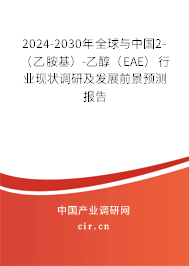 2024-2030年全球与中国2-（乙胺基）-乙醇（EAE）行业现状调研及发展前景预测报告

中国产业调研网
cir.cn